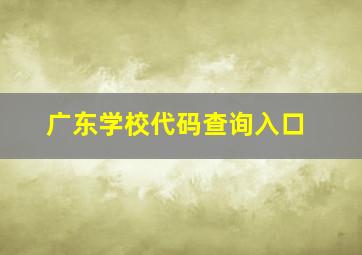 广东学校代码查询入口